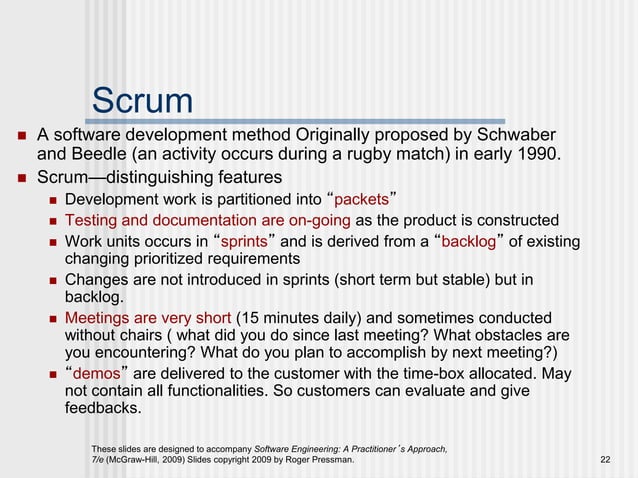 Scrum

- A software development method Originally proposed by Schwaber and Beedle (an activity occurs during a rugby match) in early 1990.
- Scrum—distinguishing features
  - Development work is partitioned into “packets”
  - Testing and documentation are on-going as the product is constructed
  - Work units occurs in “sprints” and is derived from a “backlog” of existing changing prioritized requirements
  - Changes are not introduced in sprints (short term but stable) but in backlog.
  - Meetings are very short (15 minutes daily) and sometimes conducted without chairs ( what did you do since last meeting? What obstacles are you encountering? What do you plan to accomplish by next meeting?)
  - “demos” are delivered to the customer with the time-box allocated. May not contain all functionalities. So customers can evaluate and give feedbacks.

These slides are designed to accompany Software Engineering: A Practitioner’s Approach, 7/e (McGraw-Hill, 2009) Slides copyright 2009 by Roger Pressman.

22